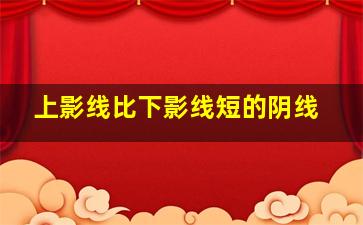 上影线比下影线短的阴线